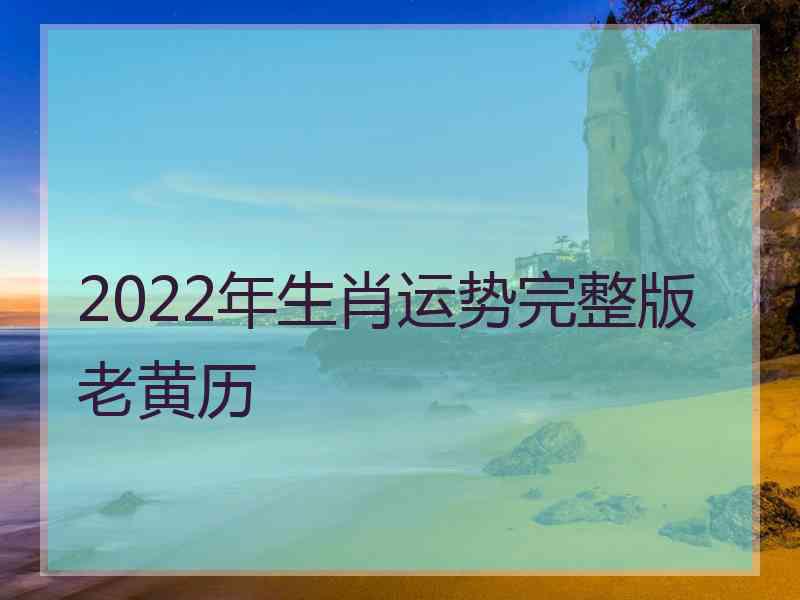 2022年生肖运势完整版老黄历